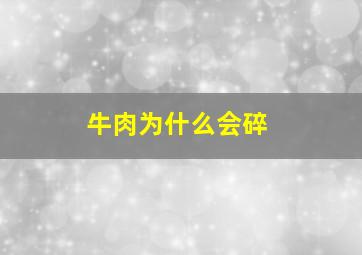 牛肉为什么会碎